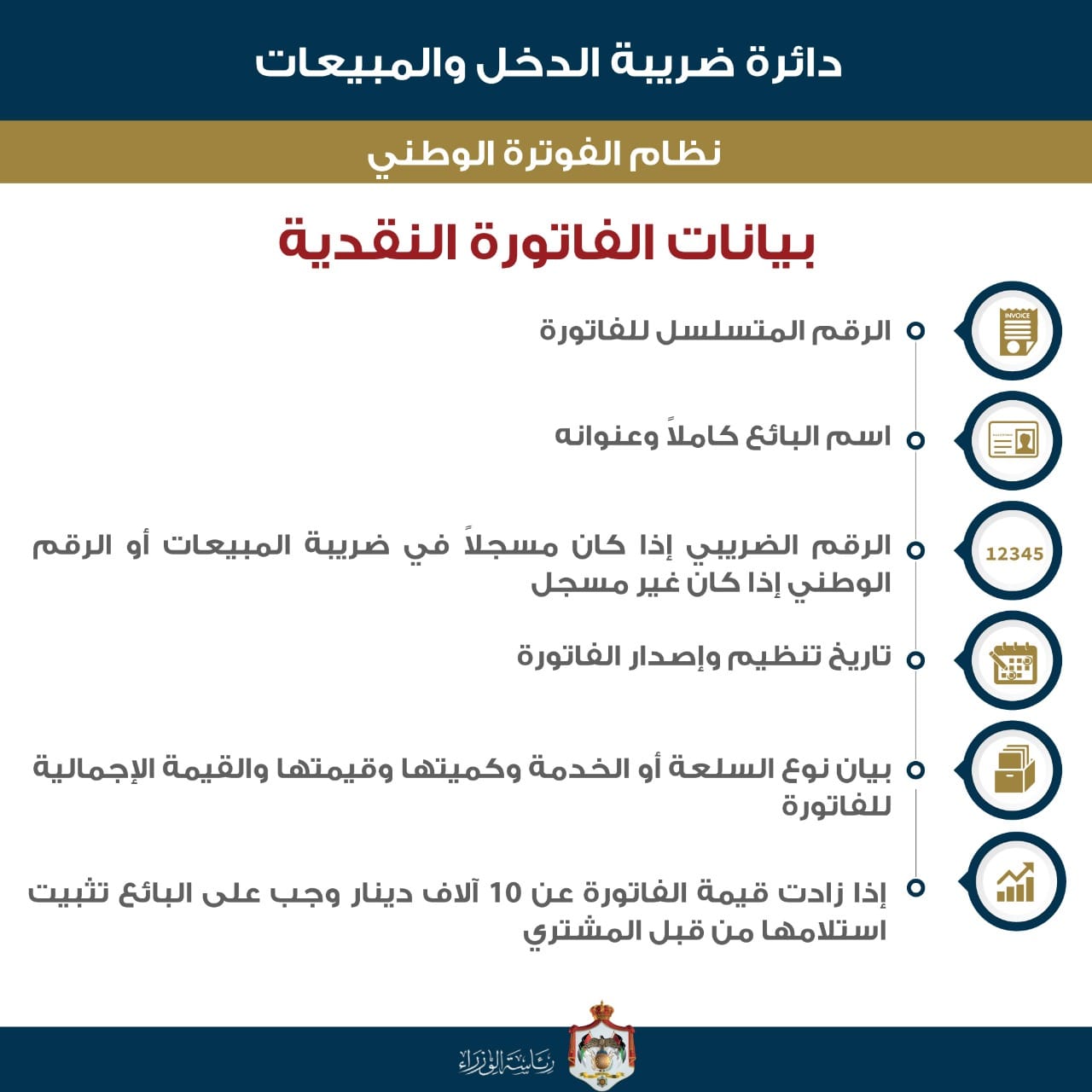 دائرة ضريبة الدخل والمبيعات

نظام الفوترة الوطني

بيانات الفاتورة النقدية

INVOICE

الرقم المتسلسل للفاتورة

اسم البائع كاملاً وعنوانه

12345

الرقم الضريبي إذا كان مسجلاً في ضريبة المبيعات أو الرقم الوطني إذا كان غير مسجل

تاريخ تنظيم وإصدار الفاتورة

بيان نوع السلعة أو الخدمة وكميتها وقيمتها والقيمة الإجمالية للفاتورة

إذا زادت قيمة الفاتورة عن 10 آلاف دينار وجب على البائع تثبيت استلامها من قبل المشتري

رئاسة الوزراء